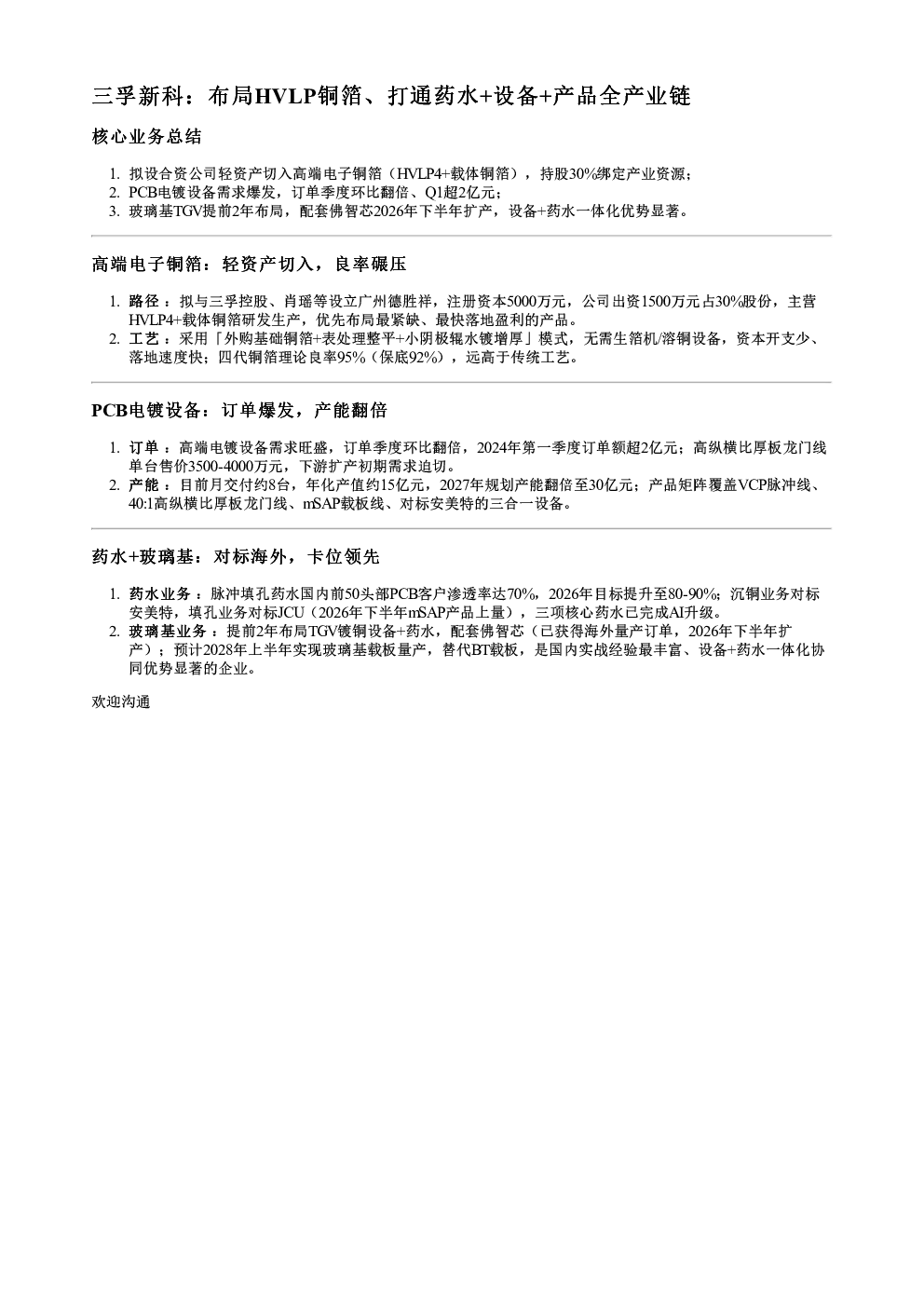 三孚新科：布局HVLP铜箔、打通药水+设备+产品全产业链

核心业务总结

1. 拟设合资公司轻资产切入高端电子铜箔（HVLP4+载体铜箔），持股30%绑定产业资源；
2. PCB电镀设备需求爆发，订单季度环比翻倍、Q1超2亿元；
3. 玻璃基TGV提前2年布局，配套佛智芯2026年下半年扩产，设备+药水一体化优势显著。

高端电子铜箔：轻资产切入，良率碾压

1. 路径：拟与三孚控股、肖瑶等设立广州德胜祥，注册资本5000万元，公司出资1500万元占30%股份，主营HVLP4+载体铜箔研发生产，优先布局最紧缺、最快落地盈利的产品。
2. 工艺：采用「外购基础铜箔+表处理整平+小阴极辊水镀增厚」模式，无需生箔机/溶铜设备，资本开支少、落地速度快；四代铜箔理论良率95%（保底92%），远高于传统工艺。

PCB电镀设备：订单爆发，产能翻倍

1. 订单：高端电镀设备需求旺盛，订单季度环比翻倍，2024年第一季度订单额超2亿元；高纵横比厚板龙门线单台售价3500-4000万元，下游扩产初期需求迫切。
2. 产能：目前月交付约8台，年化产值约15亿元，2027年规划产能翻倍至30亿元；产品矩阵覆盖VCP脉冲线、40:1高纵横比厚板龙门线、mSAP载板线、对标安美特的三合一设备。

药水+玻璃基：对标海外，卡位领先

1. 药水业务：脉冲填孔药水国内前50头部PCB客户渗透率达70%，2026年目标提升至80-90%；沉铜业务对标安美特，填孔业务对标JCU（2026年下半年mSAP产品上量），三项核心药水已完成AI升级。
2. 玻璃基业务：提前2年布局TGV镀铜设备+药水，配套佛智芯（已获得海外量产订单，2026年下半年扩产）；预计2028年上半年实现玻璃基载板量产，替代BT载板，是国内实战经验最丰富、设备+药水一体化协同优势显著的企业。

欢迎沟通